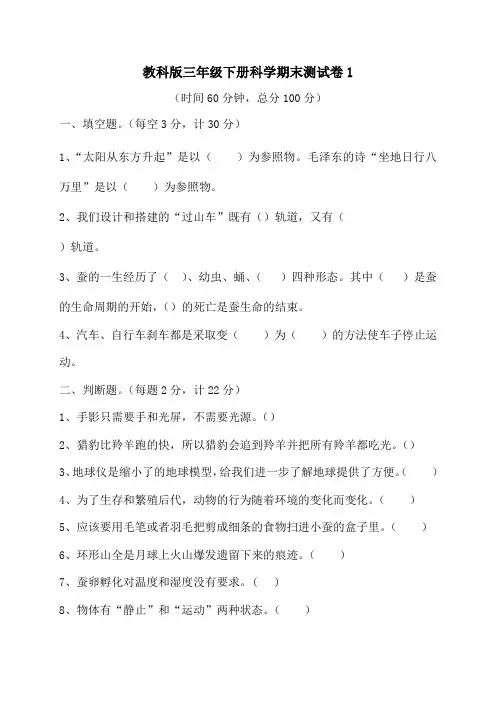 教科版三年级下册科学期末测试卷 1

（时间 60 分钟，总分 100 分）

一、填空题。（每空 3 分，计 30 分）

1、“太阳从东方升起”是以（　　）为参照物。毛泽东的诗“坐地日行八万里”是以（　　）为参照物。

2、我们设计和搭建的“过山车”既有（）轨道，又有（　）轨道。

3、蚕的一生经历了（　）、幼虫、蛹、（　　）四种形态。其中（　　）是蚕的生命周期的开始，（）的死亡是蚕生命的结束。

4、汽车、自行车刹车都是采取变（　　）为（　　）的方法使车子停止运动。

二、判断题。（每题 2 分，计 22 分）

1、手影只需要手和光屏，不需要光源。（）

2、猎豹比羚羊跑的快，所以猎豹会追到羚羊并把所有羚羊都吃光。（）

3、地球仪是缩小了的地球模型，给我们进一步了解地球提供了方便。（　　）

4、为了生存和繁殖后代，动物的行为随着环境的变化而变化。（　　）

5、应该要用毛笔或者羽毛把剪成细条的食物扫进小蚕的盒子里。（　　）

6、环形山全是月球上火山爆发遗留下来的痕迹。（　　）

7、蚕卵孵化对温度和湿度没有要求。（　）

8、物体有“静止”和“运动”两种状态。（　　）